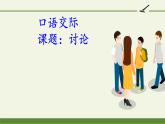 口语交际
课题：讨论